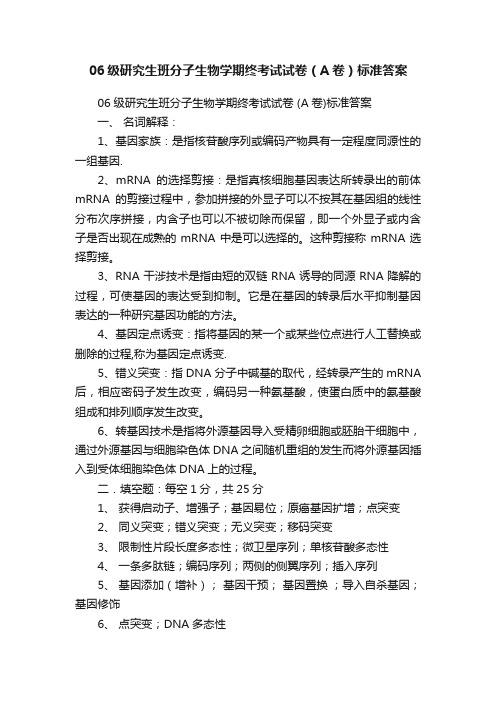 06 级研究生班分子生物学期终考试试卷（A 卷）标准答案

06 级研究生班分子生物学期终考试试卷 (A 卷)标准答案

一、 名词解释：

1、基因家族：是指核苷酸序列或编码产物具有一定程度同源性的一组基因.

2、mRNA 的选择剪接：是指真核细胞基因表达所转录出的前体 mRNA 的剪接过程中，参加拼接的外显子可以不按其在基因组的线性分布次序拼接，内含子也可以不被切除而保留，即一个外显子或内含子是否出现在成熟的 mRNA 中是可以选择的。这种剪接称 mRNA 选择剪接。

3、RNA 干涉技术是指由短的双链 RNA 诱导的同源 RNA 降解的过程，可使基因的表达受到抑制。它是在基因的转录后水平抑制基因表达的一种研究基因功能的方法。

4、基因定点诱变：指将基因的某一个或某些位点进行人工替换或删除的过程,称为基因定点诱变.

5、错义突变：指 DNA 分子中碱基的取代，经转录产生的 mRNA 后，相应密码子发生改变，编码另一种氨基酸，使蛋白质中的氨基酸组成和排列顺序发生改变。

6、转基因技术是指将外源基因导入受精卵细胞或胚胎干细胞中，通过外源基因与细胞染色体 DNA 之间随机重组的发生而将外源基因插入到受体细胞染色体 DNA 上的过程。

二．填空题：每空 1 分，共 25 分

1、 获得启动子、增强子；基因易位；原癌基因扩增；点突变

2、 同义突变；错义突变；无义突变；移码突变

3、 限制性片段长度多态性；微卫星序列；单核苷酸多态性

4、 一条多肽链；编码序列；两侧的侧翼序列；插入序列

5、 基因添加（增补）； 基因干预； 基因置换 ；导入自杀基因；基因修饰

6、 点突变；DNA 多态性